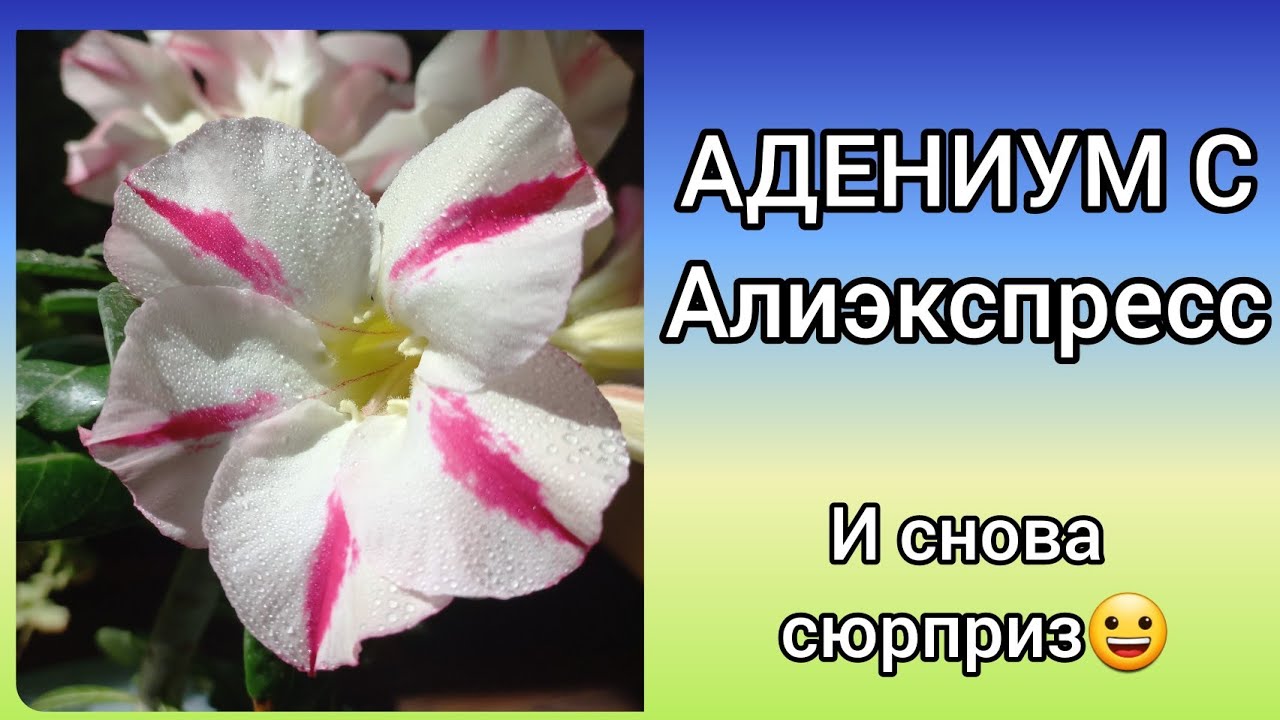 АДЕНИУМ С
Алиэкспресс

И снова
сюрприз😀